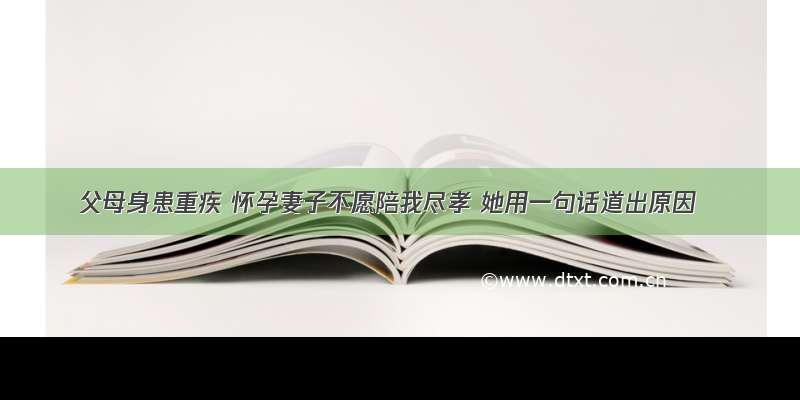 父母身患重疾 怀孕妻子不愿陪我尽孝 她用一句话道出原因

©www.dtxt.com.cn